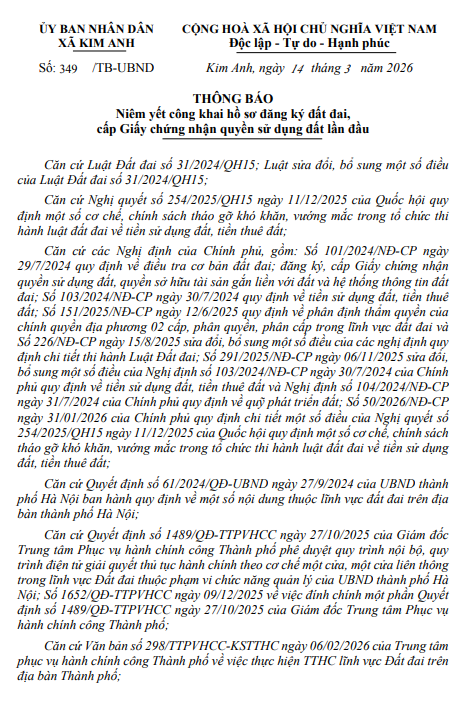 ỦY BAN NHÂN DÂN
XÃ KIM ANH

CỘNG HOÀ XÃ HỘI CHỦ NGHĨA VIỆT NAM
Độc lập - Tự do - Hạnh phúc

Số: 349 /TB-UBND

Kim Anh, ngày 14 tháng 3 năm 2026

THÔNG BÁO
Niêm yết công khai hồ sơ đăng ký đất đai, cấp Giấy chứng nhận quyền sử dụng đất lần đầu

Căn cứ Luật Đất đai số 31/2024/QH15; Luật sửa đổi, bổ sung một số điều của Luật Đất đai số 31/2024/QH15;

Căn cứ Nghị quyết số 254/2025/QH15 ngày 11/12/2025 của Quốc hội quy định một số cơ chế, chính sách tháo gỡ khó khăn, vướng mắc trong tổ chức thi hành luật đất đai về tiền sử dụng đất, tiền thuê đất;

Căn cứ các Nghị định của Chính phủ, gồm: Số 101/2024/NĐ-CP ngày 29/7/2024 quy định về điều tra cơ bản đất đai; đăng ký, cấp Giấy chứng nhận quyền sử dụng đất, quyền sở hữu tài sản gắn liền với đất và hệ thống thông tin đất đai; Số 103/2024/NĐ-CP ngày 30/7/2024 quy định về tiền sử dụng đất, tiền thuê đất; Số 151/2025/NĐ-CP ngày 12/6/2025 quy định về phân định thẩm quyền của chính quyền địa phương 02 cấp, phân quyền, phân cấp trong lĩnh vực đất đai và Số 226/NĐ-CP ngày 15/8/2025 sửa đổi, bổ sung một số điều của các nghị định quy định chi tiết thi hành Luật Đất đai; Số 291/2025/NĐ-CP ngày 06/11/2025 sửa đổi, bổ sung một số điều của Nghị định số 103/2024/NĐ-CP ngày 30/7/2024 của Chính phủ quy định về tiền sử dụng đất, tiền thuê đất và Nghị định số 104/2024/NĐ-CP ngày 31/7/2024 của Chính phủ quy định về quỹ phát triển đất; Số 50/2026/NĐ-CP ngày 31/01/2026 của Chính phủ quy định chi tiết một số điều của Nghị quyết số 254/2025/QH15 ngày 11/12/2025 của Quốc hội quy định một số cơ chế, chính sách tháo gỡ khó khăn, vướng mắc trong tổ chức thi hành luật đất đai về tiền sử dụng đất, tiền thuê đất;

Căn cứ Quyết định số 61/2024/QĐ-UBND ngày 27/9/2024 của UBND thành phố Hà Nội ban hành quy định về một số nội dung thuộc lĩnh vực đất đai trên địa bàn thành phố Hà Nội;

Căn cứ Quyết định số 1489/QĐ-TTPVHCC ngày 27/10/2025 của Giám đốc Trung tâm Phục vụ hành chính công Thành phố phê duyệt quy trình nội bộ, quy trình điện tử giải quyết thủ tục hành chính theo cơ chế một cửa, một cửa liên thông trong lĩnh vực Đất đai thuộc phạm vi chức năng quản lý của UBND thành phố Hà Nội; Số 1652/QĐ-TTPVHCC ngày 09/12/2025 về việc đính chính một phần Quyết định số 1489/QĐ-TTPVHCC ngày 27/10/2025 của Giám đốc Trung tâm Phục vụ hành chính công Thành phố;

Căn cứ Văn bản số 298/TTPVHCC-KSTTHC ngày 06/02/2026 của Trung tâm phục vụ hành chính công Thành phố về việc thực hiện TTHC lĩnh vực Đất đai trên địa bàn Thành phố;